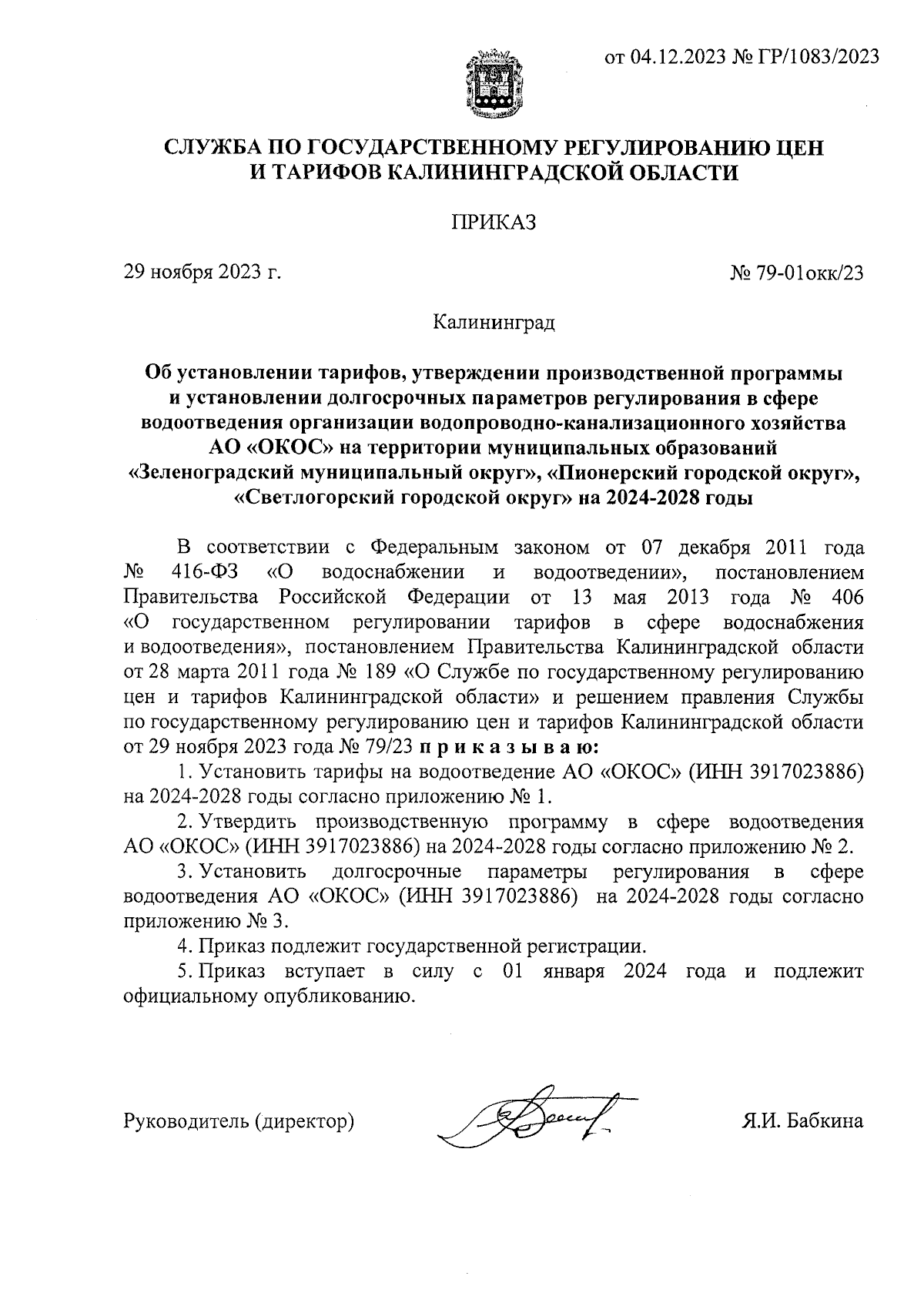 от 04.12.2023 № ГР/1083/2023

СЛУЖБА ПО ГОСУДАРСТВЕННОМУ РЕГУЛИРОВАНИЮ ЦЕН И ТАРИФОВ КАЛИНИНГРАДСКОЙ ОБЛАСТИ

ПРИКАЗ

29 ноября 2023 г.

№ 79-01окк/23

Калининград

Об установлении тарифов, утверждении производственной программы и установлении долгосрочных параметров регулирования в сфере водоотведения организации водопроводно-канализационного хозяйства АО «ОКОС» на территории муниципальных образований «Зеленоградский муниципальный округ», «Пионерский городской округ», «Светлогорский городской округ» на 2024-2028 годы

В соответствии с Федеральным законом от 07 декабря 2011 года № 416-ФЗ «О водоснабжении и водоотведении», постановлением Правительства Российской Федерации от 13 мая 2013 года № 406 «О государственном регулировании тарифов в сфере водоснабжения и водоотведения», постановлением Правительства Калининградской области от 28 марта 2011 года № 189 «О Службе по государственному регулированию цен и тарифов Калининградской области» и решением правления Службы по государственному регулированию цен и тарифов Калининградской области от 29 ноября 2023 года № 79/23 п р и к а з ы в а ю:

1. Установить тарифы на водоотведение АО «ОКОС» (ИНН 3917023886) на 2024-2028 годы согласно приложению № 1.

2. Утвердить производственную программу в сфере водоотведения АО «ОКОС» (ИНН 3917023886) на 2024-2028 годы согласно приложению № 2.

3. Установить долгосрочные параметры регулирования в сфере водоотведения АО «ОКОС» (ИНН 3917023886) на 2024-2028 годы согласно приложению № 3.

4. Приказ подлежит государственной регистрации.

5. Приказ вступает в силу с 01 января 2024 года и подлежит официальному опубликованию.

Руководитель (директор)

Я.И. Бабкина